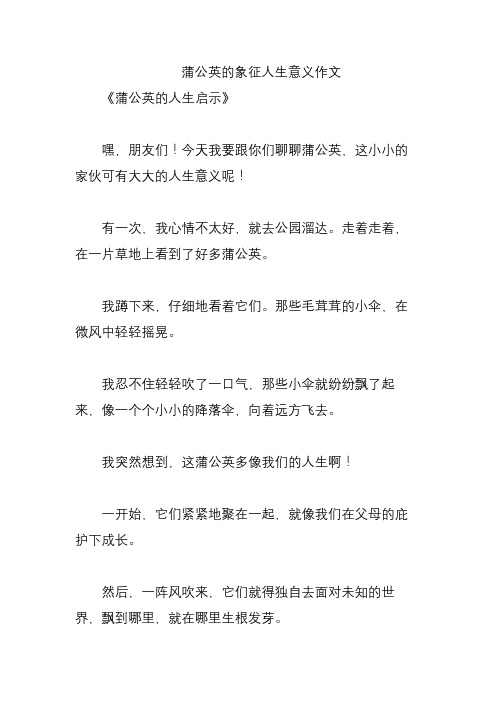 蒲公英的象征人生意义作文

《蒲公英的人生启示》

嘿，朋友们！今天我要跟你们聊聊蒲公英，这小小的家伙可有大大的人生意义呢！

有一次，我心情不太好，就去公园溜达。走着走着，在一片草地上看到了好多蒲公英。

我蹲下来，仔细地看着它们。那些毛茸茸的小伞，在微风中轻轻摇晃。

我忍不住轻轻吹了一口气，那些小伞就纷纷飘了起来，像一个个小小的降落伞，向着远方飞去。

我突然想到，这蒲公英多像我们的人生啊！

一开始，它们紧紧地聚在一起，就像我们在父母的庇护下成长。

然后，一阵风吹来，它们就得独自去面对未知的世界，飘到哪里，就在哪里生根发芽。